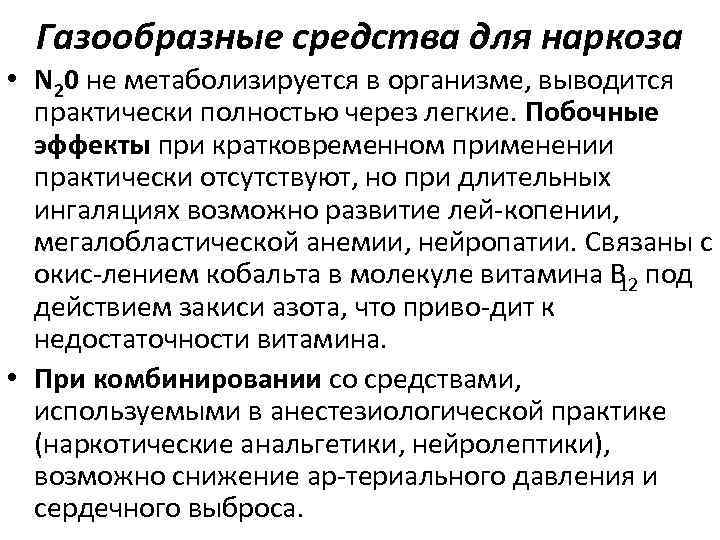 Газообразные средства для наркоза

• $N_20$ не метаболизируется в организме, выводится практически полностью через легкие. Побочные эффекты при кратковременном применении практически отсутствуют, но при длительных ингаляциях возможно развитие лей-копении, мегалобластической анемии, нейропатии. Связаны с окис-лением кобальта в молекуле витамина $B_{12}$ под действием закиси азота, что приво-дит к недостаточности витамина.

• При комбинировании со средствами, используемыми в анестезиологической практике (наркотические анальгетики, нейролептики), возможно снижение ар-териального давления и сердечного выброса.